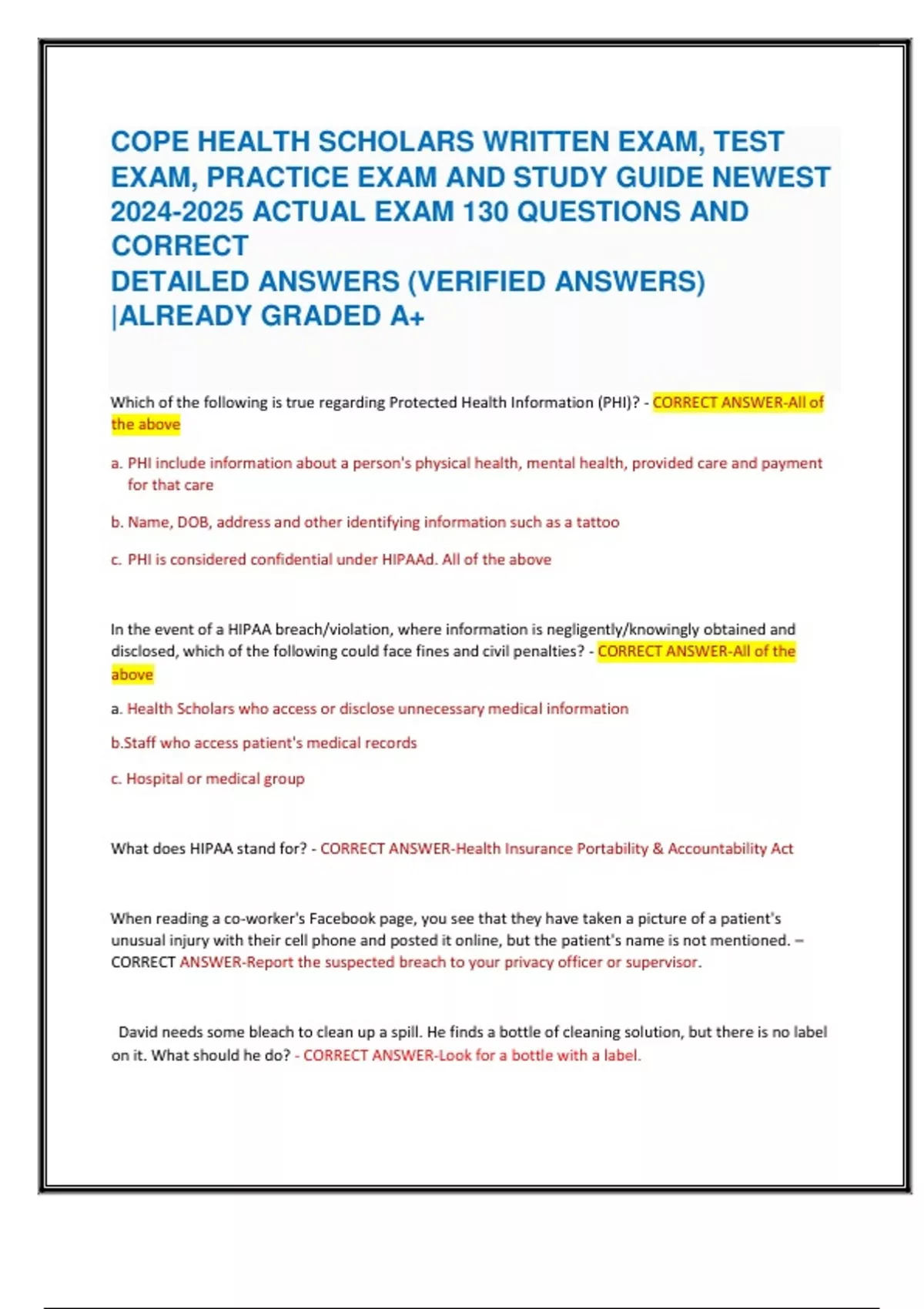 COPE HEALTH SCHOLARS WRITTEN EXAM, TEST EXAM, PRACTICE EXAM AND STUDY GUIDE NEWEST 2024-2025 ACTUAL EXAM 130 QUESTIONS AND CORRECT
DETAILED ANSWERS (VERIFIED ANSWERS) |ALREADY GRADED A+

Which of the following is true regarding Protected Health Information (PHI)? - CORRECT ANSWER-All of the above

a. PHI include information about a person's physical health, mental health, provided care and payment for that care

b. Name, DOB, address and other identifying information such as a tattoo

c. PHI is considered confidential under HIPAAd. All of the above

In the event of a HIPAA breach/violation, where information is negligently/knowingly obtained and disclosed, which of the following could face fines and civil penalties? - CORRECT ANSWER-All of the above

a. Health Scholars who access or disclose unnecessary medical information

b.Staff who access patient's medical records

c. Hospital or medical group

What does HIPAA stand for? - CORRECT ANSWER-Health Insurance Portability & Accountability Act

When reading a co-worker's Facebook page, you see that they have taken a picture of a patient's unusual injury with their cell phone and posted it online, but the patient's name is not mentioned. – CORRECT ANSWER-Report the suspected breach to your privacy officer or supervisor.

David needs some bleach to clean up a spill. He finds a bottle of cleaning solution, but there is no label on it. What should he do? - CORRECT ANSWER-Look for a bottle with a label.